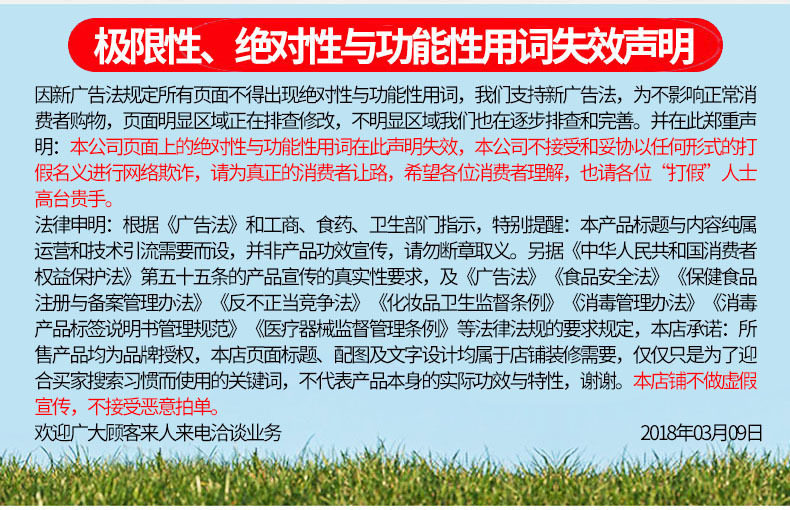 极限性、绝对性与功能性用词失效声明

因新广告法规定所有页面不得出现绝对性与功能性用词，我们支持新广告法，为不影响正常消费者购物，页面明显区域正在排查修改，不明显区域我们也在逐步排查和完善。并在此郑重声明：本公司页面上的绝对性与功能性用词在此声明失效，本公司不接受和妥协以任何形式的打假名义进行网络欺诈，请为真正的消费者让路，希望各位消费者理解，也请各位“打假”人士高台贵手。

法律申明：根据《广告法》和工商、食药、卫生部门指示，特别提醒：本产品标题与内容纯属运营和技术引流需要而设，并非产品功效宣传，请勿断章取义。另据《中华人民共和国消费者权益保护法》第五十五条的产品宣传的真实性要求，及《广告法》《食品安全法》《保健食品注册与备案管理办法》《反不正当竞争法》《化妆品卫生监督条例》《消毒管理办法》《消毒产品标签说明书管理规范》《医疗器械监督管理条例》等法律法规的要求规定，本店承诺：所售产品均为品牌授权，本店页面标题、配图及文字设计均属于店铺装修需要，仅仅只是为了迎合买家搜索习惯而使用的关键词，不代表产品本身的实际功效与特性，谢谢。本店铺不做虚假宣传，不接受恶意拍单。

欢迎广大顾客来人来电洽谈业务

2018年03月09日